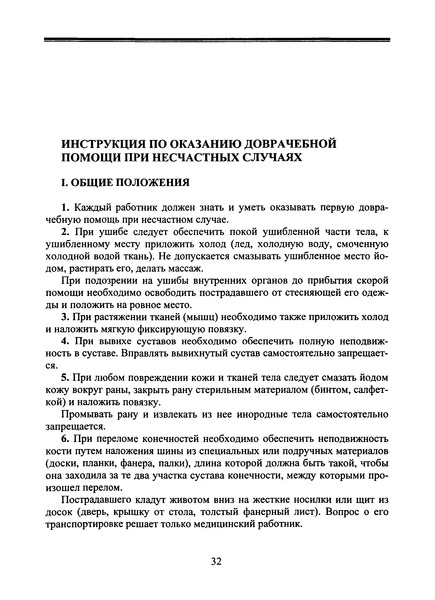 ИНСТРУКЦИЯ ПО ОКАЗАНИЮ ДОВРАЧЕБНОЙ ПОМОЩИ ПРИ НЕСЧАСТНЫХ СЛУЧАЯХ

I. ОБЩИЕ ПОЛОЖЕНИЯ

1. Каждый работник должен знать и уметь оказывать первую доврачебную помощь при несчастном случае.

2. При ушибе следует обеспечить покой ушибленной части тела, к ушибленному месту приложить холод (лед, холодную воду, смоченную холодной водой ткань). Не допускается смазывать ушибленное место йодом, растирать его, делать массаж.

При подозрении на ушибы внутренних органов до прибытия скорой помощи необходимо освободить пострадавшего от стесняющей его одежды и положить на ровное место.

3. При растяжении тканей (мышц) необходимо также приложить холод и наложить мягкую фиксирующую повязку.

4. При вывихе суставов необходимо обеспечить полную неподвижность в суставе. Вправлять вывихнутый сустав самостоятельно запрещается.

5. При любом повреждении кожи и тканей тела следует смазать йодом кожу вокруг раны, закрыть рану стерильным материалом (бинтом, салфеткой) и наложить повязку.

Промывать рану и извлекать из нее инородные тела самостоятельно запрещается.

6. При переломе конечностей необходимо обеспечить неподвижность кости путем наложения шины из специальных или подручных материалов (доски, планки, фанера, палки), длина которой должна быть такой, чтобы она заходила за те два участка сустава конечности, между которыми произошел перелом.

Пострадавшего кладут животом вниз на жесткие носилки или щит из досок (дверь, крышку от стола, толстый фанерный лист). Вопрос о его транспортировке решает только медицинский работник.

32